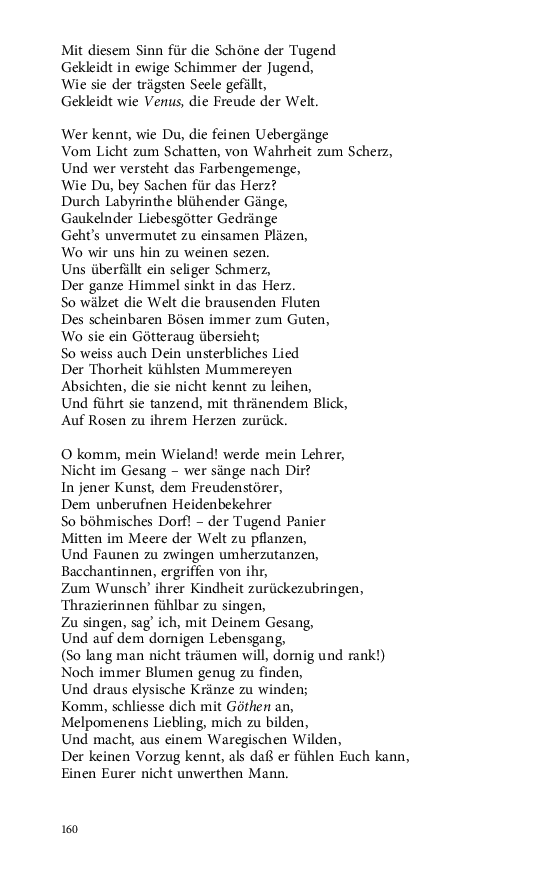 Mit diesem Sinn für die Schöne der Tugend
Gekleidt in ewige Schimmer der Jugend,
Wie sie der trägsten Seele gefällt,
Gekleidt wie Venus, die Freude der Welt.

Wer kennt, wie Du, die feinen Uebergänge
Vom Licht zum Schatten, von Wahrheit zum Scherz,
Und wer versteht das Farbengemenge,
Wie Du, bey Sachen für das Herz?
Durch Labyrinthe blühender Gänge,
Gaukelnder Liebesgötter Gedränge
Geht's unvermutet zu einsamen Pläzen,
Wo wir uns hin zu weinen sezen.
Uns überfällt ein seliger Schmerz,
Der ganze Himmel sinkt in das Herz.
So wälzet die Welt die brausenden Fluten
Des scheinbaren Bösen immer zum Guten,
Wo sie ein Götteraug übersieht;
So weiss auch Dein unsterbliches Lied
Der Thorheit kühlsten Mummereyen
Absichten, die sie nicht kennt zu leihen,
Und führt sie tanzend, mit thränendem Blick,
Auf Rosen zu ihrem Herzen zurück.

O komm, mein Wieland! werde mein Lehrer,
Nicht im Gesang – wer sänge nach Dir?
In jener Kunst, dem Freudenstörer,
Dem unberufnen Heidenbekehrer
So böhmisches Dorf! – der Tugend Panier
Mitten im Meere der Welt zu pflanzen,
Und Faunen zu zwingen umherzutanzen,
Bacchantinnen, ergriffen von ihr,
Zum Wunsch' ihrer Kindheit zurückezubringen,
Thrazierinnen fühlbar zu singen,
Zu singen, sag' ich, mit Deinem Gesang,
Und auf dem dornigen Lebensgang,
(So lang man nicht träumen will, dornig und rank!)
Noch immer Blumen genug zu finden,
Und draus elysische Kränze zu winden;
Komm, schliesse dich mit Göthen an,
Melpomenens Liebling, mich zu bilden,
Und macht, aus einem Waregischen Wilden,
Der keinen Vorzug kennt, als daß er fühlen Euch kann,
Einen Eurer nicht unwerthen Mann.

160